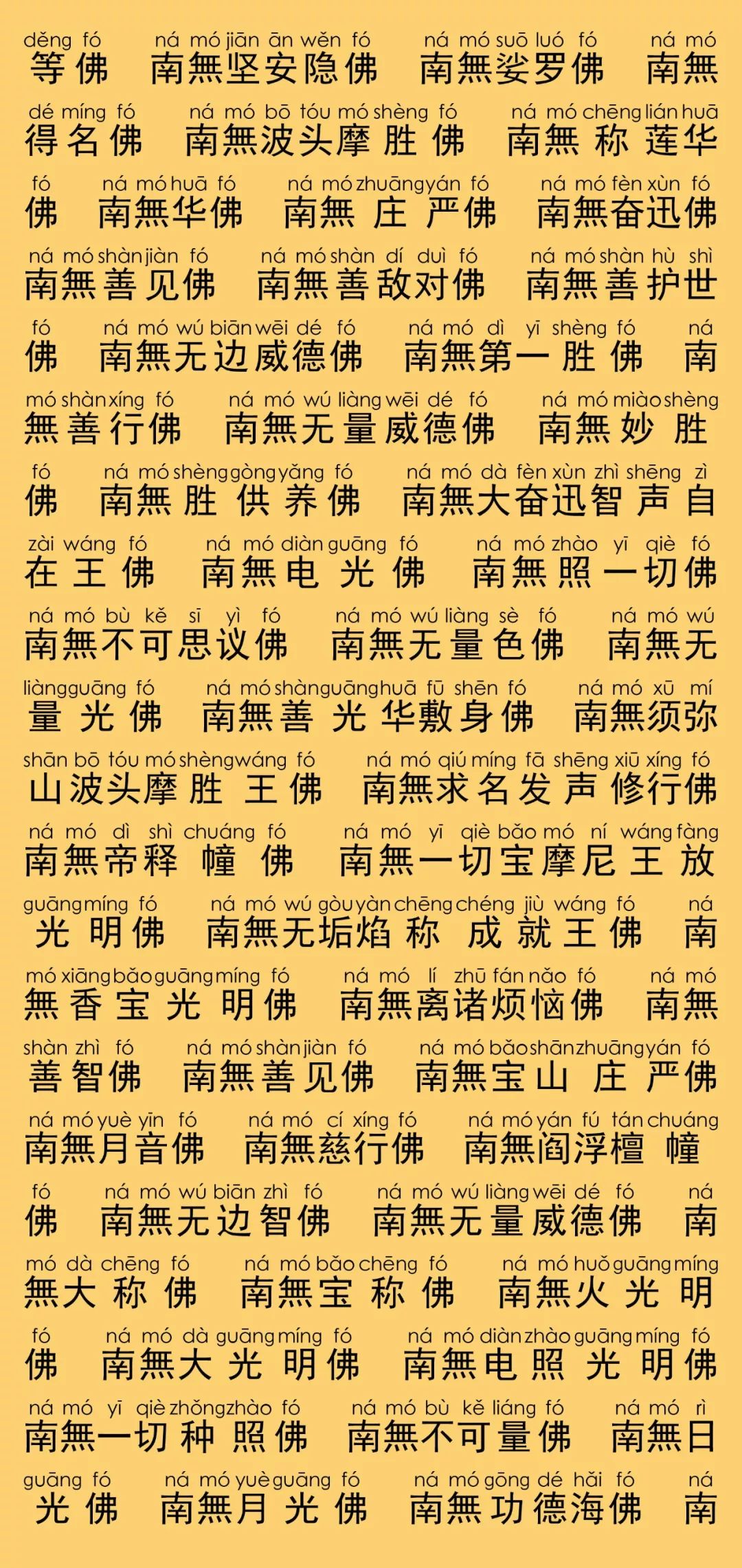 děng fó ná mó jiān ān wěn fó ná mó suō luó fó ná mó
等佛 南無坚安隐佛 南無娑罗佛 南無

dé míng fó ná mó bō tóu mó shèng fó ná mó chēng lián huā
得名佛 南無波头摩胜佛 南無称莲华

fó ná mó huā fó ná mó zhuāng yán fó ná mó fèn xùn fó
佛 南無华佛 南無庄严佛 南無奋迅佛

ná mó shàn jiàn fó ná mó shàn dí duì fó ná mó shàn hù shì
南無善见佛 南無善敌对佛 南無善护世

fó ná mó wú biān wēi dé fó ná mó dì yī shèng fó ná
佛 南無无边威德佛 南無第一胜佛 南

mó shàn xíng fó ná mó wú liàng wēi dé fó ná mó miào shèng
無善行佛 南無无量威德佛 南無妙胜

fó ná mó shèng gòng yǎng fó ná mó dà fèn xùn zhì shēng zì
佛 南無胜供养佛 南無大奋迅智声自

zài wáng fó ná mó diàn guāng fó ná mó zhào yī qiè fó
在王佛 南無电光佛 南無照一切佛

ná mó bù kě sī yì fó ná mó wú liàng sè fó ná mó wú
南無不可思议佛 南無无量色佛 南無无

liàng guāng fó ná mó shàn guāng huā fū shēn fó ná mó xū mí
量光佛 南無善光华敷身佛 南無须弥

shān bō tóu mó shèng wáng fó ná mó qiú míng fā shēng xiū xíng fó
山波头摩胜王佛 南無求名发声修行佛

ná mó dì shì chuáng fó ná mó yī qiè bǎo mó ní wáng fàng
南無帝释幢佛 南無一切宝摩尼王放

guāng míng fó ná mó wú gòu yàn chēng chéng jiù wáng fó ná
光明佛 南無无垢焰称成就王佛 南

mó xiāng bǎo guāng míng fó ná mó lí zhū fán nǎo fó ná mó
無香宝光明佛 南無离诸烦恼佛 南無

shàn zhì fó ná mó shàn jiàn fó ná mó bǎo shān zhuāng yán fó
善智佛 南無善见佛 南無宝山庄严佛

ná mó yuè yīn fó ná mó cí xíng fó ná mó yán fú tán chuáng
南無月音佛 南無慈行佛 南無阎浮檀幢

fó ná mó wú biān zhì fó ná mó wú liàng wēi dé fó ná
佛 南無无边智佛 南無无量威德佛 南

mó dà chēng fó ná mó bǎo chēng fó ná mó huǒ guāng míng
無大称佛 南無宝称佛 南無火光明

fó ná mó dà guāng míng fó ná mó diàn zhào guāng míng fó
佛 南無大光明佛 南無电照光明佛

ná mó yī qiè zhǒng zhào fó ná mó bù kě liáng fó ná mó rì
南無一切种照佛 南無不可量佛 南無日

guāng fó ná mó yuè guāng fó ná mó gōng dé hǎi fó ná
光佛 南無月光佛 南無功德海佛 南